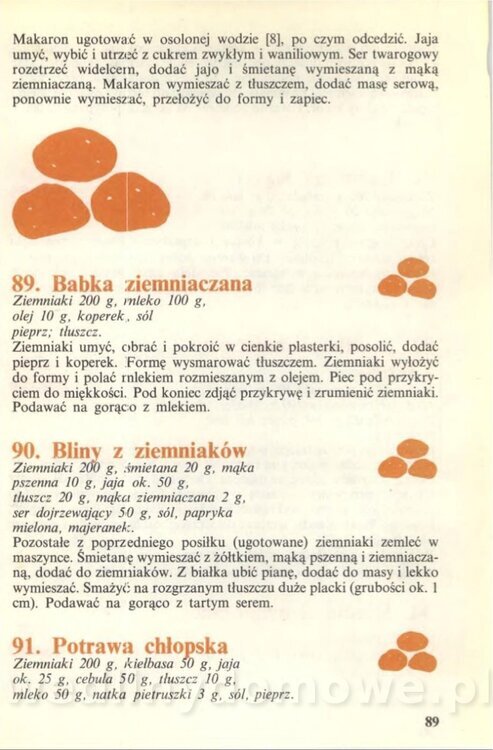 Makaron ugotować w osolonej wodzie [8], po czym odcedzić. Jaja umyć, wybić i utrzeć z cukrem zwykłym i waniliowym. Ser twarogowy rozetrzeć widelcem, dodać jajo i śmietanę wymieszaną z mąką ziemniaczaną. Makaron wymieszać z tłuszczem, dodać masę serową, ponownie wymieszać, przełożyć do formy i zapiec.

89. Babka ziemniaczana
Ziemniaki 200 g, mleko 100 g, olej 10 g, koperek, sól pieprz; tłuszcz.
Ziemniaki umyć, obrać i pokroić w cienkie plasterki, posolić, dodać pieprz i koperek. Formę wysmarować tłuszczem. Ziemniaki wyłożyć do formy i polać mlekiem rozmieszanym z olejem. Piec pod przykryciem do miękkości. Pod koniec zdjąć przykrywę i zrumienić ziemniaki. Podawać na gorąco z mlekiem.

90. Bliny z ziemniaków
Ziemniaki 200 g, śmietana 20 g, mąka pszenna 10 g, jaja ok. 50 g, tłuszcz 20 g, mąka ziemniaczana 2 g, ser dojrzewający 50 g, sól, papryka mielona, majeranek.
Pozostałe z poprzedniego posiłku (ugotowane) ziemniaki zemleć w maszynce. Śmietanę wymieszać z żółtkiem, mąką pszenną i ziemniaczaną, dodać do ziemniaków. Z białka ubić pianę, dodać do masy i lekko wymieszać. Smażyć na rozgrzanym tłuszczu duże placki (grubości ok. 1 cm). Podawać na gorąco z tartym serem.

91. Potrawa chłopska
Ziemniaki 200 g, kiełbasa 50 g, jaja ok. 25 g, cebula 50 g, tłuszcz 10 g, mleko 50 g, natka pietruszki 3 g, sól, pieprz.

89